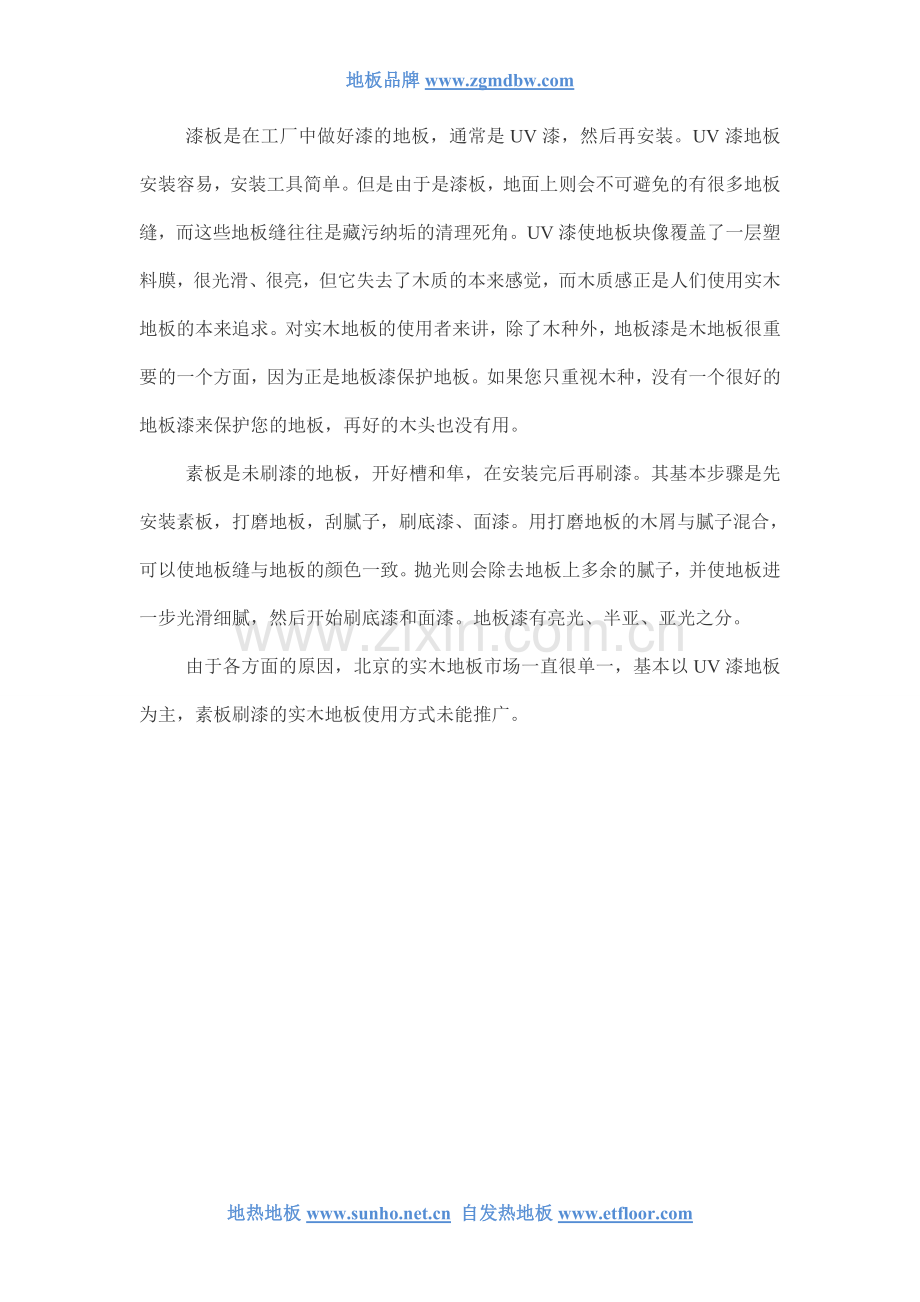 地板品牌 www.zgmdbw.com

漆板是在工厂中做好漆的地板，通常是UV漆，然后再安装。UV漆地板安装容易，安装工具简单。但是由于是漆板，地面上则会不可避免的有很多地板缝，而这些地板缝往往是藏污纳垢的清理死角。UV漆使地板块像覆盖了一层塑料膜，很光滑、很亮，但它失去了木质的本来感觉，而木质感正是人们使用实木地板的本来追求。对实木地板的使用者来讲，除了木种外，地板漆是木地板很重要的一个方面，因为正是地板漆保护地板。如果您只重视木种，没有一个很好的地板漆来保护您的地板，再好的木头也没有用。

素板是未刷漆的地板，开好槽和隼，在安装完后再刷漆。其基本步骤是先安装素板，打磨地板，刮腻子，刷底漆、面漆。用打磨地板的木屑与腻子混合，可以使地板缝与地板的颜色一致。抛光则会除去地板上多余的腻子，并使地板进一步光滑细腻，然后开始刷底漆和面漆。地板漆有亮光、半亚、亚光之分。

由于各方面的原因，北京的实木地板市场一直很单一，基本以UV漆地板为主，素板刷漆的实木地板使用方式未能推广。

地热地板 www.sunho.net.cn 自发热地板 www.etfloor.com

www.zixin.com.cn